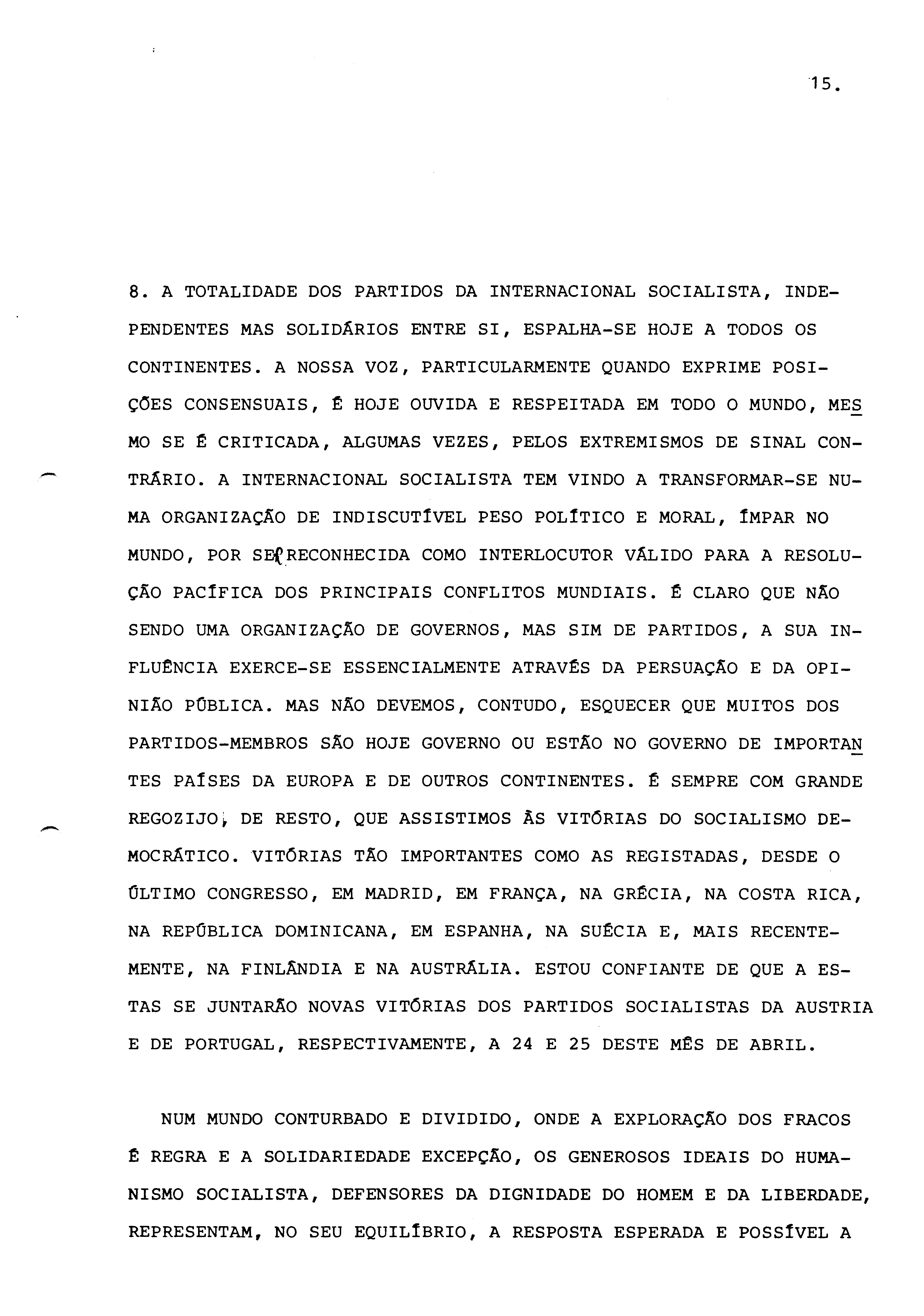 15.

8. A TOTALIDADE DOS PARTIDOS DA INTERNACIONAL SOCIALISTA, INDEPENDENTES MAS SOLIDÁRIOS ENTRE SI, ESPALHA-SE HOJE A TODOS OS CONTINENTES. A NOSSA VOZ, PARTICULARMENTE QUANDO EXPRIME POSIÇÕES CONSENSUAIS, É HOJE OUVIDA E RESPEITADA EM TODO O MUNDO, MESMO SE É CRITICADA, ALGUMAS VEZES, PELOS EXTREMISMOS DE SINAL CONTRÁRIO. A INTERNACIONAL SOCIALISTA TEM VINDO A TRANSFORMAR-SE NUMA ORGANIZAÇÃO DE INDISCUTÍVEL PESO POLÍTICO E MORAL, ÍMPAR NO MUNDO, POR SER RECONHECIDA COMO INTERLOCUTOR VÁLIDO PARA A RESOLUÇÃO PACÍFICA DOS PRINCIPAIS CONFLITOS MUNDIAIS. É CLARO QUE NÃO SENDO UMA ORGANIZAÇÃO DE GOVERNOS, MAS SIM DE PARTIDOS, A SUA INFLUÊNCIA EXERCE-SE ESSENCIALMENTE ATRAVÉS DA PERSUAÇÃO E DA OPINIÃO PÚBLICA. MAS NÃO DEVEMOS, CONTUDO, ESQUECER QUE MUITOS DOS PARTIDOS-MEMBROS SÃO HOJE GOVERNO OU ESTÃO NO GOVERNO DE IMPORTANTES PAÍSES DA EUROPA E DE OUTROS CONTINENTES. É SEMPRE COM GRANDE REGOZIJO, DE RESTO, QUE ASSISTIMOS ÀS VITÓRIAS DO SOCIALISMO DEMOCRÁTICO. VITÓRIAS TÃO IMPORTANTES COMO AS REGISTADAS, DESDE O ÚLTIMO CONGRESSO, EM MADRID, EM FRANÇA, NA GRÉCIA, NA COSTA RICA, NA REPÚBLICA DOMINICANA, EM ESPANHA, NA SUÉCIA E, MAIS RECENTEMENTE, NA FINLÂNDIA E NA AUSTRÁLIA. ESTOU CONFIANTE DE QUE A ESTAS SE JUNTARÃO NOVAS VITÓRIAS DOS PARTIDOS SOCIALISTAS DA AUSTRIA E DE PORTUGAL, RESPECTIVAMENTE, A 24 E 25 DESTE MÊS DE ABRIL.

NUM MUNDO CONTURBADO E DIVIDIDO, ONDE A EXPLORAÇÃO DOS FRACOS É REGRA E A SOLIDARIEDADE EXCEPÇÃO, OS GENEROSOS IDEAIS DO HUMANISMO SOCIALISTA, DEFENSORES DA DIGNIDADE DO HOMEM E DA LIBERDADE, REPRESENTAM, NO SEU EQUILÍBRIO, A RESPOSTA ESPERADA E POSSÍVEL A